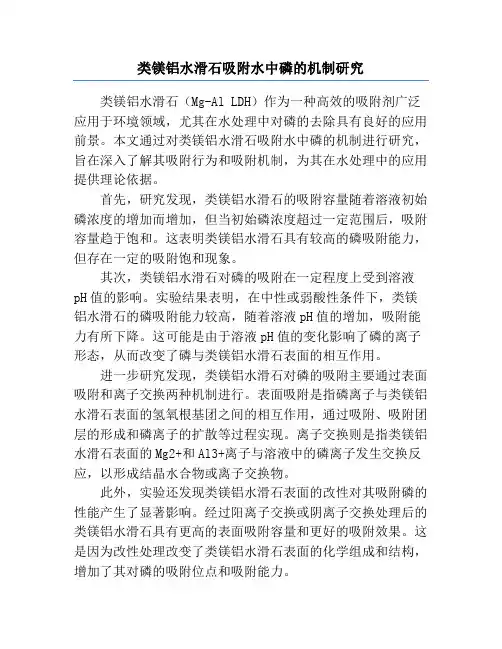 类镁铝水滑石吸附水中磷的机制研究

类镁铝水滑石（Mg-Al LDH）作为一种高效的吸附剂广泛应用于环境领域，尤其在水处理中对磷的去除具有良好的应用前景。本文通过对类镁铝水滑石吸附水中磷的机制进行研究，旨在深入了解其吸附行为和吸附机制，为其在水处理中的应用提供理论依据。

首先，研究发现，类镁铝水滑石的吸附容量随着溶液初始磷浓度的增加而增加，但当初始磷浓度超过一定范围后，吸附容量趋于饱和。这表明类镁铝水滑石具有较高的磷吸附能力，但存在一定的吸附饱和现象。

其次，类镁铝水滑石对磷的吸附在一定程度上受到溶液pH值的影响。实验结果表明，在中性或弱酸性条件下，类镁铝水滑石的磷吸附能力较高，随着溶液pH值的增加，吸附能力有所下降。这可能是由于溶液pH值的变化影响了磷的离子形态，从而改变了磷与类镁铝水滑石表面的相互作用。

进一步研究发现，类镁铝水滑石对磷的吸附主要通过表面吸附和离子交换两种机制进行。表面吸附是指磷离子与类镁铝水滑石表面的氢氧根基团之间的相互作用，通过吸附、吸附团层的形成和磷离子的扩散等过程实现。离子交换则是指类镁铝水滑石表面的Mg2+和Al3+离子与溶液中的磷离子发生交换反应，以形成结晶水合物或离子交换物。

此外，实验还发现类镁铝水滑石表面的改性对其吸附磷的性能产生了显著影响。经过阳离子交换或阴离子交换处理后的类镁铝水滑石具有更高的表面吸附容量和更好的吸附效果。这是因为改性处理改变了类镁铝水滑石表面的化学组成和结构，增加了其对磷的吸附位点和吸附能力。